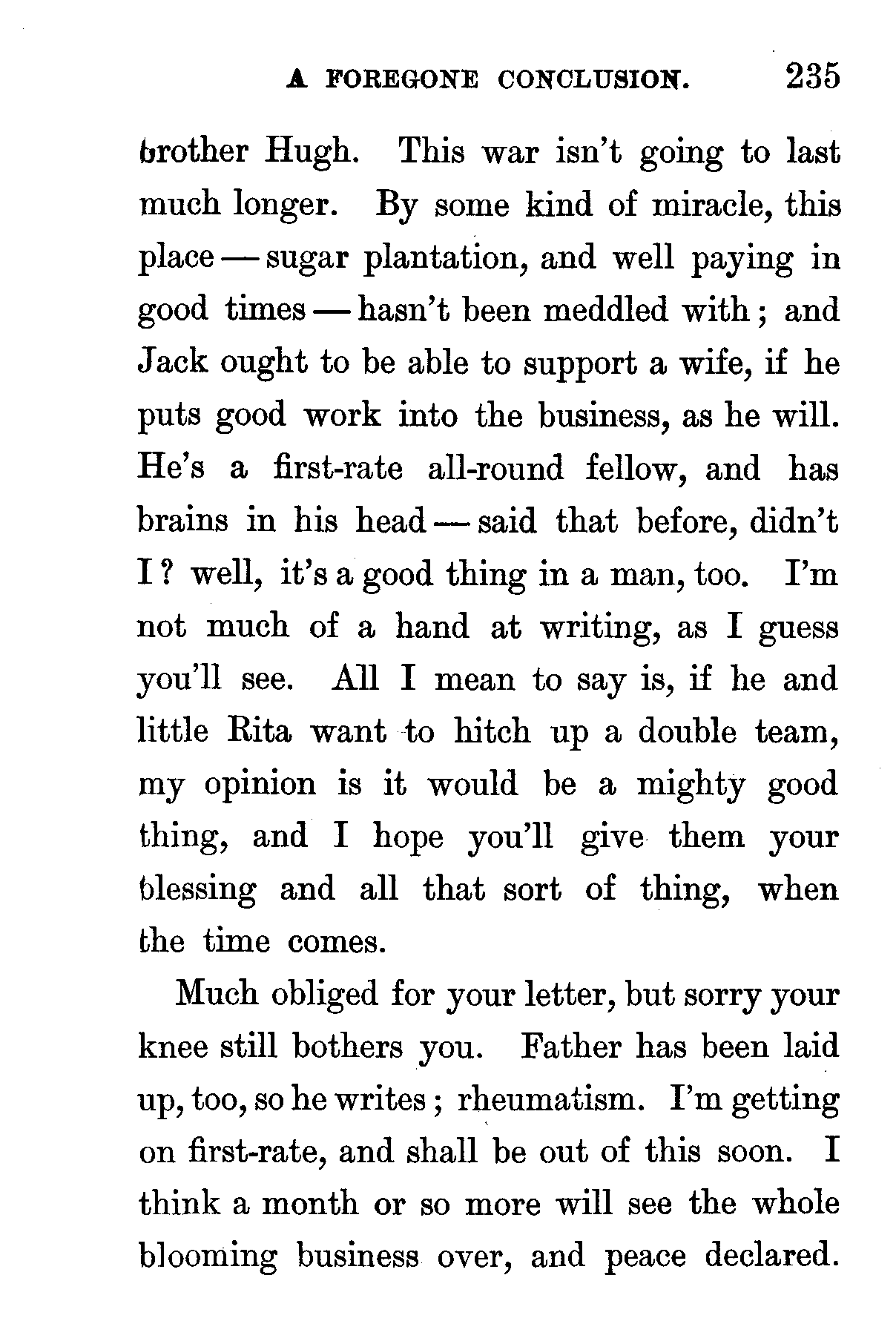 A FOREGONE CONCLUSION. 235

brother Hugh. This war isn't going to last much longer. By some kind of miracle, this place — sugar plantation, and well paying in good times — hasn't been meddled with; and Jack ought to be able to support a wife, if he puts good work into the business, as he will. He's a first-rate all-round fellow, and has brains in his head — said that before, didn't I? well, it's a good thing in a man, too. I'm not much of a hand at writing, as I guess you'll see. All I mean to say is, if he and little Rita want to hitch up a double team, my opinion is it would be a mighty good thing, and I hope you'll give them your blessing and all that sort of thing, when the time comes.

Much obliged for your letter, but sorry your knee still bothers you. Father has been laid up, too, so he writes; rheumatism. I'm getting on first-rate, and shall be out of this soon. I think a month or so more will see the whole blooming business over, and peace declared.